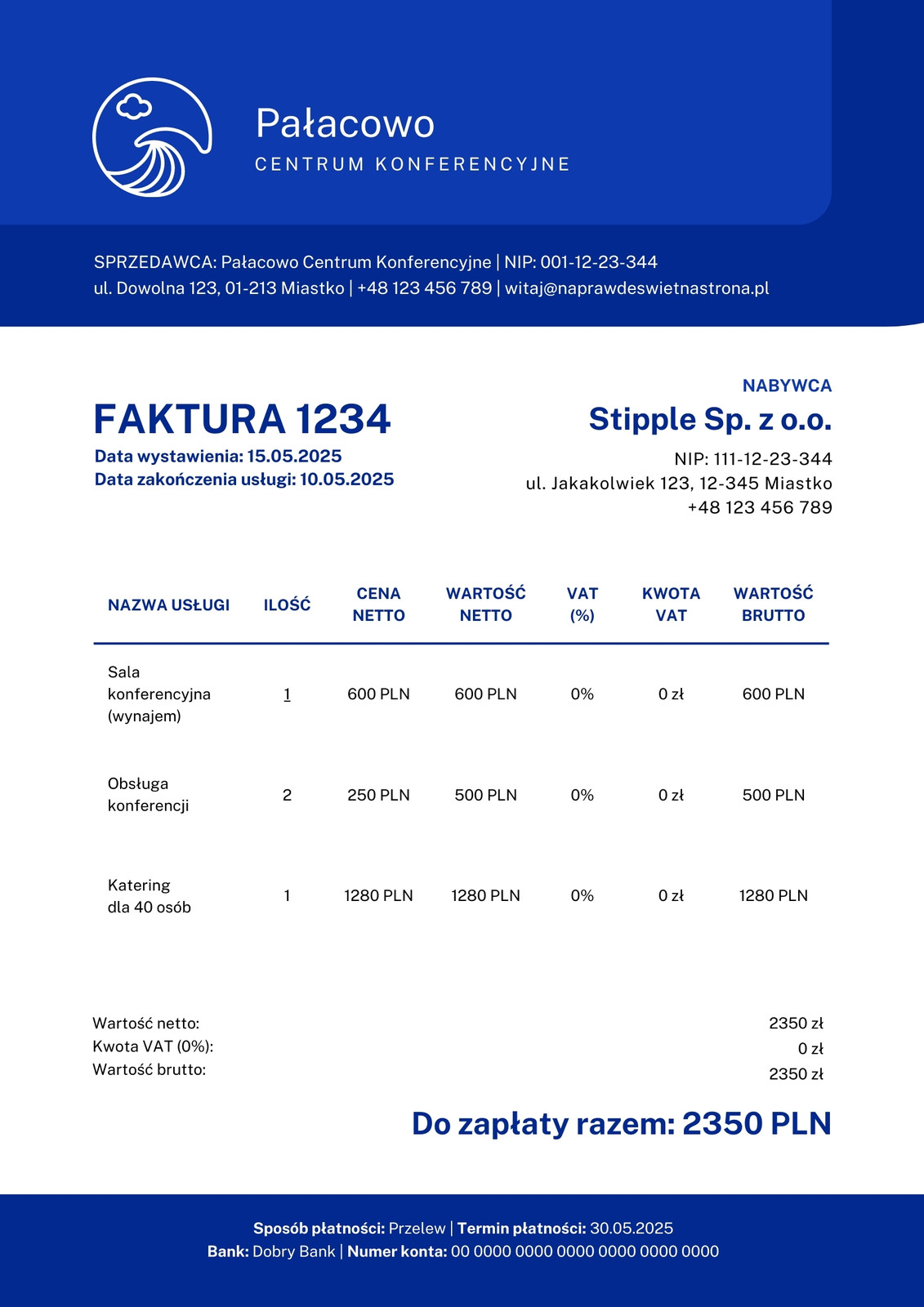 Pałacowo
CENTRUM KONFERENCYJNE

SPRZEDAWCA: Pałacowo Centrum Konferencyjne | NIP: 001-12-23-344
ul. Dowolna 123, 01-213 Miastko | +48 123 456 789 | witaj@naprawdeswietnastrona.pl

FAKTURA 1234
Data wystawienia: 15.05.2025
Data zakończenia usługi: 10.05.2025

NABYWCA
Stipple Sp. z o.o.
NIP: 111-12-23-344
ul. Jakakolwiek 123, 12-345 Miastko
+48 123 456 789

| NAZWA USŁUGI | ILOŚĆ | CENA NETTO | WARTOŚĆ NETTO | VAT (%) | KWOTA VAT | WARTOŚĆ BRUTTO |
|---|---|---|---|---|---|---|
| Sala konferencyjna (wynajem) | 1 | 600 PLN | 600 PLN | 0% | 0 zł | 600 PLN |
| Obsługa konferencji | 2 | 250 PLN | 500 PLN | 0% | 0 zł | 500 PLN |
| Katering dla 40 osób | 1 | 1280 PLN | 1280 PLN | 0% | 0 zł | 1280 PLN |

Wartość netto: 2350 zł
Kwota VAT (0%): 0 zł
Wartość brutto: 2350 zł

Do zapłaty razem: 2350 PLN

Sposób płatności: Przelew | Termin płatności: 30.05.2025
Bank: Dobry Bank | Numer konta: 00 0000 0000 0000 0000 0000 0000